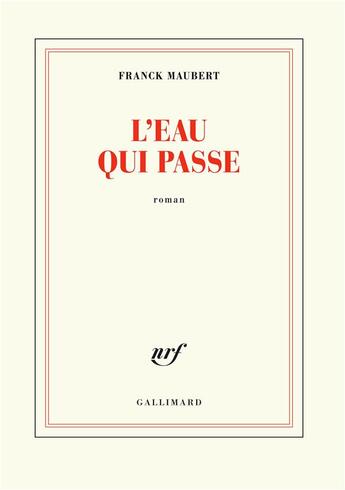 FRANCK MAUBERT

L'EAU
QUI PASSE

roman

nrf

GALLIMARD